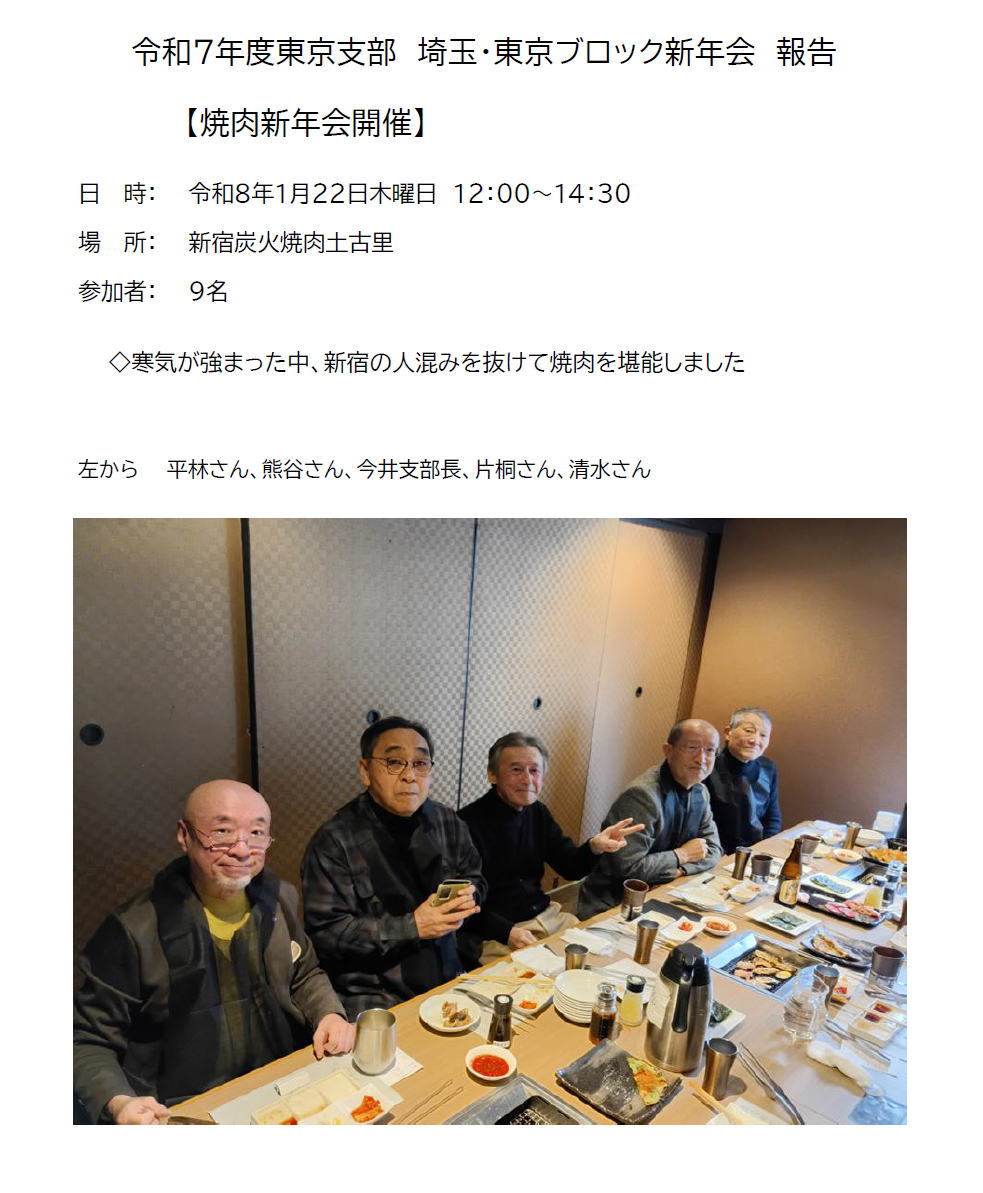 令和7年度東京支部 埼玉・東京ブロック新年会 報告

【焼肉新年会開催】

日 時: 令和8年1月22日木曜日 12:00～14:30

場 所: 新宿炭火焼肉土古里

参加者: 9名

◇寒気が強まった中、新宿の人混みを抜けて焼肉を堪能しました

左から 平林さん、熊谷さん、今井支部長、片桐さん、清水さん